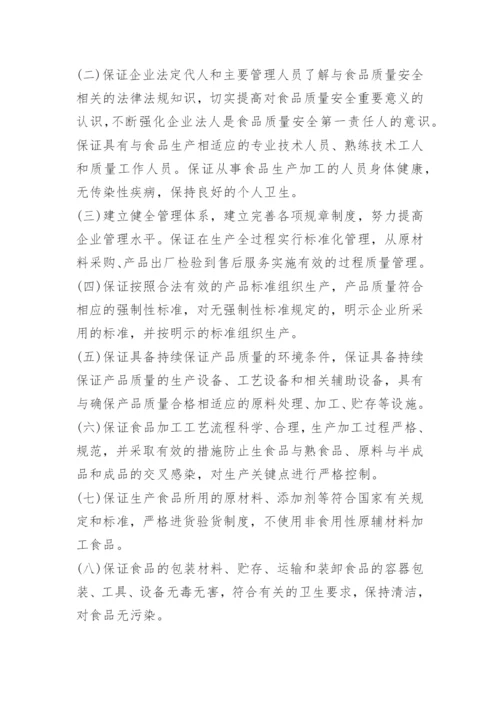 (二)保证企业法定代人和主要管理人员了解与食品质量安全相关的法律法规知识，切实提高对食品质量安全重要意义的认识，不断强化企业法人是食品质量安全第一责任人的意识。保证具有与食品生产相适应的专业技术人员、熟练技术工人和质量工作人员。保证从事食品生产加工的人员身体健康，无传染性疾病，保持良好的个人卫生。

(三)建立健全管理体系，建立完善各项规章制度，努力提高企业管理水平。保证在生产全过程实行标准化管理，从原材料采购、产品出厂检验到售后服务实施有效的过程质量管理。

(四)保证按照合法有效的产品标准组织生产，产品质量符合相应的强制性标准，对无强制性标准规定的，明示企业所采用的标准，并按明示的标准组织生产。

(五)保证具备持续保证产品质量的环境条件，保证具备持续保证产品质量的生产设备、工艺设备和相关辅助设备，具有与确保产品质量合格相适应的原料处理、加工、贮存等设施。

(六)保证食品加工工艺流程科学、合理，生产加工过程严格、规范，并采取有效的措施防止生食品与熟食品、原料与半成品和成品的交叉感染，对生产关键点进行严格控制。

(七)保证生产食品所用的原材料、添加剂等符合国家有关规定和标准，严格进货验货制度，不使用非食用性原辅材料加工食品。

(八)保证食品的包装材料、贮存、运输和装卸食品的容器包装、工具、设备无毒无害，符合有关的卫生要求，保持清洁，对食品无污染。